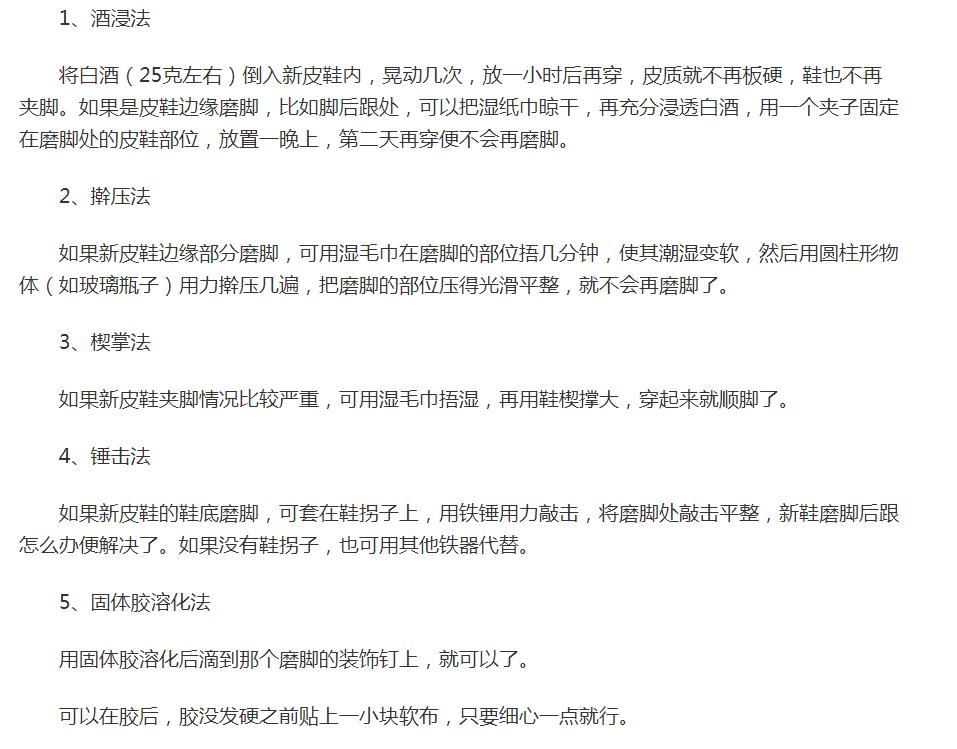 1、酒浸法

将白酒（25克左右）倒入新皮鞋内，晃动几次，放一小时后再穿，皮质就不再板硬，鞋也不再夹脚。如果是皮鞋边缘磨脚，比如脚后跟处，可以把湿纸巾晾干，再充分浸透白酒，用一个夹子固定在磨脚处的皮鞋部位，放置一晚上，第二天再穿便不会再磨脚。

2、擀压法

如果新皮鞋边缘部分磨脚，可用湿毛巾在磨脚的部位捂几分钟，使其潮湿变软，然后用圆柱形物体（如玻璃瓶子）用力擀压几遍，把磨脚的部位压得光滑平整，就不会再磨脚了。

3、楔掌法

如果新皮鞋夹脚情况比较严重，可用湿毛巾捂湿，再用鞋楔撑大，穿起来就顺脚了。

4、锤击法

如果新皮鞋的鞋底磨脚，可套在鞋拐子上，用铁锤用力敲击，将磨脚处敲击平整，新鞋磨脚后跟怎么办便解决了。如果没有鞋拐子，也可用其他铁器代替。

5、固体胶溶化法

用固体胶溶化后滴到那个磨脚的装饰钉上，就可以了。

可以在胶后，胶没发硬之前贴上一小块软布，只要细心一点就行。